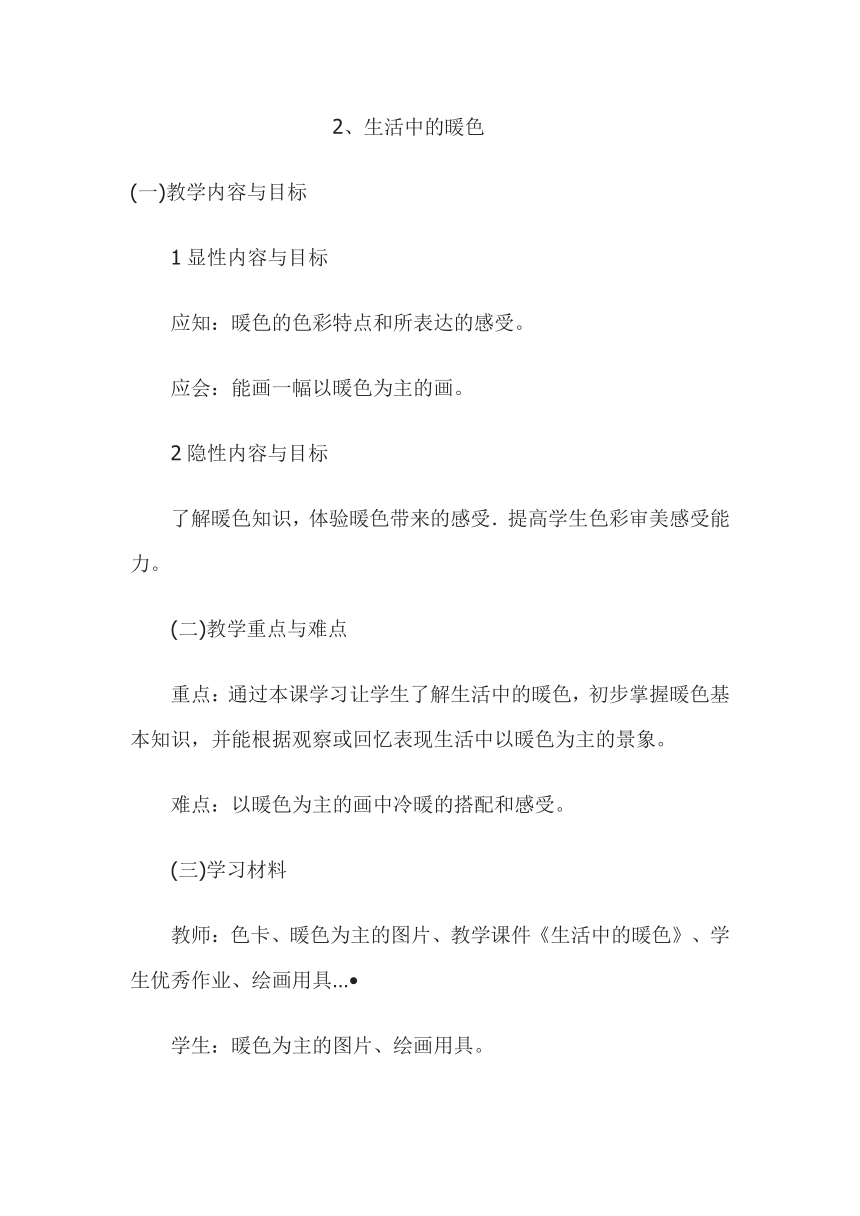 2、生活中的暖色

(一)教学内容与目标

1 显性内容与目标

应知：暖色的色彩特点和所表达的感受。

应会：能画一幅以暖色为主的画。

2 隐性内容与目标

了解暖色知识，体验暖色带来的感受．提高学生色彩审美感受能力。

(二)教学重点与难点

重点：通过本课学习让学生了解生活中的暖色，初步掌握暖色基本知识，并能根据观察或回忆表现生活中以暖色为主的景象。

难点：以暖色为主的画中冷暖的搭配和感受。

(三)学习材料

教师：色卡、暖色为主的图片、教学课件《生活中的暖色》、学生优秀作业、绘画用具...•

学生：暖色为主的图片、绘画用具。